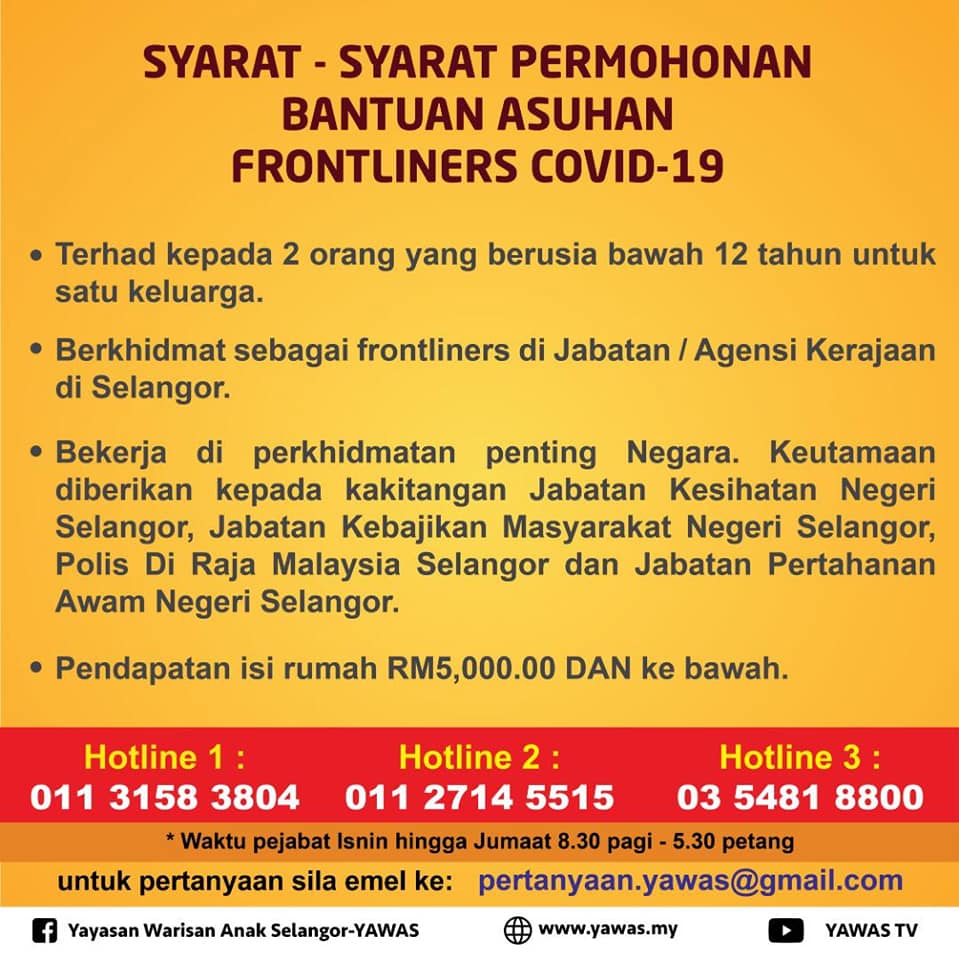 SYARAT - SYARAT PERMOHONAN
BANTUAN ASUHAN
FRONTLINERS COVID-19

• Terhad kepada 2 orang yang berusia bawah 12 tahun untuk satu keluarga.

• Berkhidmat sebagai frontliners di Jabatan / Agensi Kerajaan di Selangor.

• Bekerja di perkhidmatan penting Negara. Keutamaan diberikan kepada kakitangan Jabatan Kesihatan Negeri Selangor, Jabatan Kebajikan Masyarakat Negeri Selangor, Polis Di Raja Malaysia Selangor dan Jabatan Pertahanan Awam Negeri Selangor.

• Pendapatan isi rumah RM5,000.00 DAN ke bawah.

Hotline 1 :
011 3158 3804

Hotline 2 :
011 2714 5515

Hotline 3 :
03 5481 8800

* Waktu pejabat Isnin hingga Jumaat 8.30 pagi - 5.30 petang

untuk pertanyaan sila emel ke: pertanyaan.yawas@gmail.com

Yayasan Warisan Anak Selangor-YAWAS

www.yawas.my

YAWAS TV